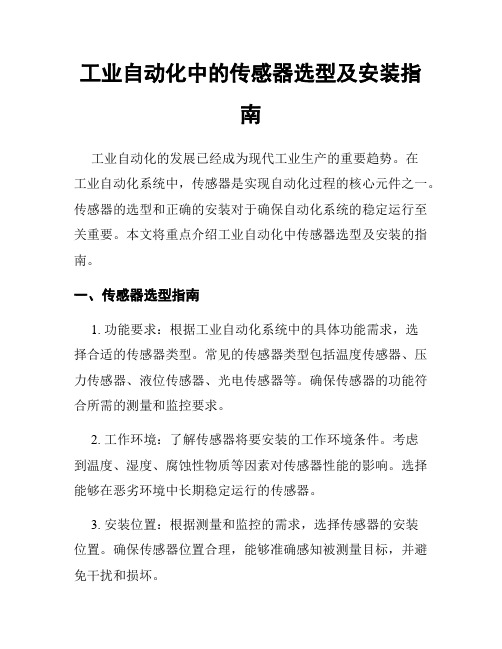 工业自动化中的传感器选型及安装指南

工业自动化的发展已经成为现代工业生产的重要趋势。在工业自动化系统中，传感器是实现自动化过程的核心元件之一。传感器的选型和正确的安装对于确保自动化系统的稳定运行至关重要。本文将重点介绍工业自动化中传感器选型及安装的指南。

一、传感器选型指南

1. 功能要求：根据工业自动化系统中的具体功能需求，选择合适的传感器类型。常见的传感器类型包括温度传感器、压力传感器、液位传感器、光电传感器等。确保传感器的功能符合所需的测量和监控要求。

2. 工作环境：了解传感器将要安装的工作环境条件。考虑到温度、湿度、腐蚀性物质等因素对传感器性能的影响。选择能够在恶劣环境中长期稳定运行的传感器。

3. 安装位置：根据测量和监控的需求，选择传感器的安装位置。确保传感器位置合理，能够准确感知被测量目标，并避免干扰和损坏。